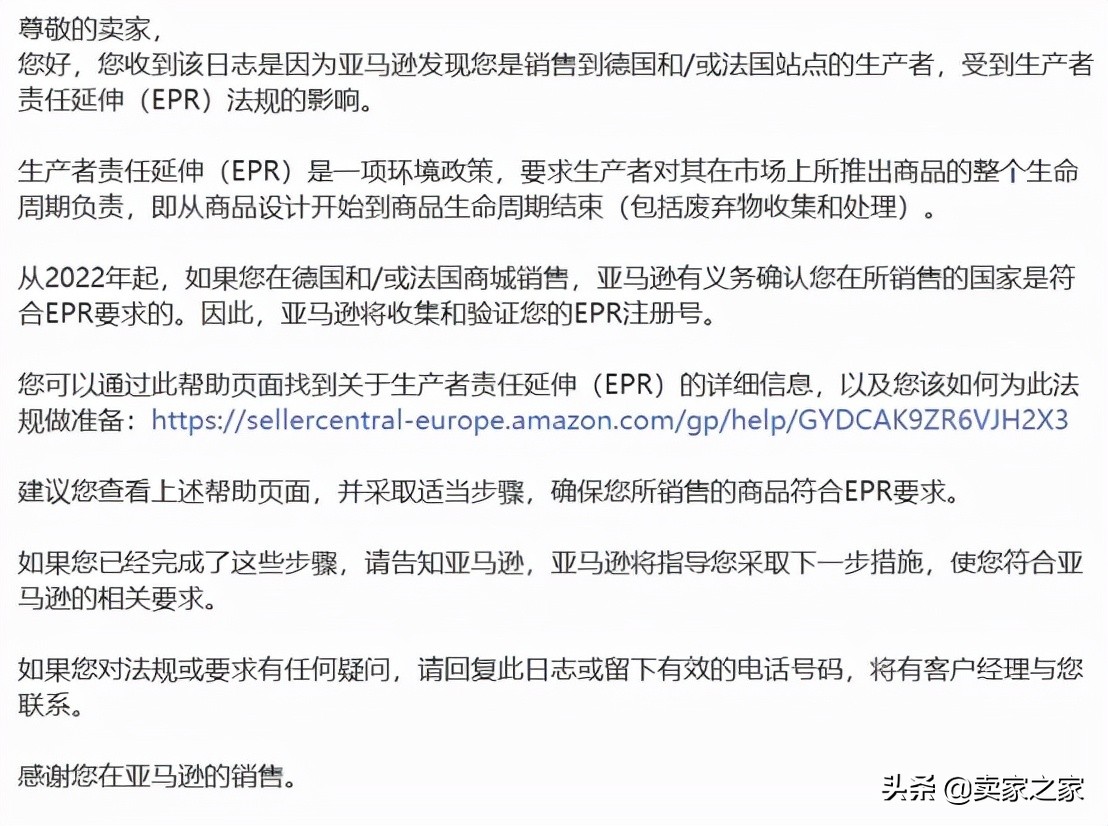 尊敬的卖家，
您好，您收到该日志是因为亚马逊发现您是销售到德国和/或法国站点的生产者，受到生产者责任延伸（EPR）法规的影响。

生产者责任延伸（EPR）是一项环境政策，要求生产者对其在市场上所推出商品的整个生命周期负责，即从商品设计开始到商品生命周期结束（包括废弃物收集和处理）。

从2022年起，如果您在德国和/或法国商城销售，亚马逊有义务确认您在所销售的国家是符合EPR要求的。因此，亚马逊将收集和验证您的EPR注册号。

您可以通过此帮助页面找到关于生产者责任延伸（EPR）的详细信息，以及您该如何为此法规做准备：https://sellercentral-europe.amazon.com/gp/help/GYDCAK9ZR6VJH2X3

建议您查看上述帮助页面，并采取适当步骤，确保您所销售的商品符合EPR要求。

如果您已经完成了这些步骤，请告知亚马逊，亚马逊将指导您采取下一步措施，使您符合亚马逊的相关要求。

如果您对法规或要求有任何疑问，请回复此日志或留下有效的电话号码，将有客户经理与您联系。

感谢您在亚马逊的销售。

头条 @卖家之家